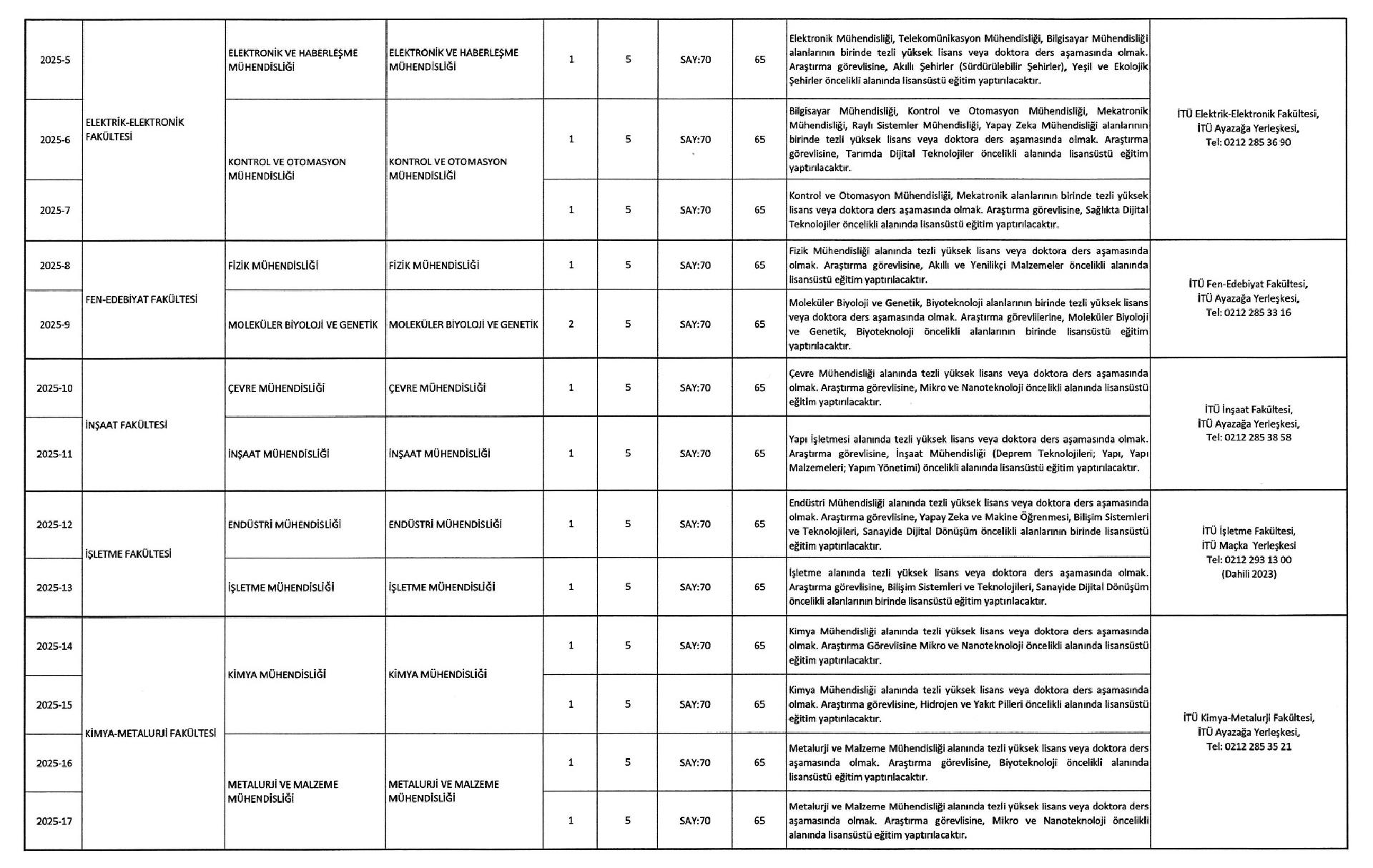 | | | | | | | | | | |
|---|---|---|---|---|---|---|---|---|---|
| 2025-5 | ELEKTRİK-ELEKTRONİK FAKÜLTESİ | ELEKTRONİK VE HABERLEŞME MÜHENDİSLİĞİ | ELEKTRONİK VE HABERLEŞME MÜHENDİSLİĞİ | 1 | 5 | SAY:70 | 65 | Elektronik Mühendisliği, Telekomünikasyon Mühendisliği, Bilgisayar Mühendisliği alanlarının birinde tezli yüksek lisans veya doktora ders aşamasında olmak. Araştırma görevlisine, Akıllı Şehirler (Sürdürülebilir Şehirler), Yeşil ve Ekolojik Şehirler öncelikli alanında lisansüstü eğitim yaptırılacaktır. | İTÜ Elektrik-Elektronik Fakültesi, İTÜ Ayazağa Yerleşkesi, Tel: 0212 285 36 90 |
| 2025-6 | | KONTROL VE OTOMASYON MÜHENDİSLİĞİ | KONTROL VE OTOMASYON MÜHENDİSLİĞİ | 1 | 5 | SAY:70 | 65 | Bilgisayar Mühendisliği, Kontrol ve Otomasyon Mühendisliği, Mekatronik Mühendisliği, Raylı Sistemler Mühendisliği, Yapay Zeka Mühendisliği alanlarının birinde tezli yüksek lisans veya doktora ders aşamasında olmak. Araştırma görevlisine, Tarımda Dijital Teknolojiler öncelikli alanında lisansüstü eğitim yaptırılacaktır. | |
| 2025-7 | | | | 1 | 5 | SAY:70 | 65 | Kontrol ve Otomasyon Mühendisliği, Mekatronik alanlarının birinde tezli yüksek lisans veya doktora ders aşamasında olmak. Araştırma görevlisine, Sağlıkta Dijital Teknolojiler öncelikli alanında lisansüstü eğitim yaptırılacaktır. | |
| 2025-8 | FEN-EDEBİYAT FAKÜLTESİ | FİZİK MÜHENDİSLİĞİ | FİZİK MÜHENDİSLİĞİ | 1 | 5 | SAY:70 | 65 | Fizik Mühendisliği alanında tezli yüksek lisans veya doktora ders aşamasında olmak. Araştırma görevlisine, Akıllı ve Yenilikçi Malzemeler öncelikli alanında lisansüstü eğitim yaptırılacaktır. | İTÜ Fen-Edebiyat Fakültesi, İTÜ Ayazağa Yerleşkesi, Tel: 0212 285 33 16 |
| 2025-9 | | MOLEKÜLER BİYOLOJİ VE GENETİK | MOLEKÜLER BİYOLOJİ VE GENETİK | 2 | 5 | SAY:70 | 65 | Moleküler Biyoloji ve Genetik, Biyoteknoloji alanlarının birinde tezli yüksek lisans veya doktora ders aşamasında olmak. Araştırma görevlilerine, Moleküler Biyoloji ve Genetik, Biyoteknoloji öncelikli alanlarının birinde lisansüstü eğitim yaptırılacaktır. | |
| 2025-10 | İNŞAAT FAKÜLTESİ | ÇEVRE MÜHENDİSLİĞİ | ÇEVRE MÜHENDİSLİĞİ | 1 | 5 | SAY:70 | 65 | Çevre Mühendisliği alanında tezli yüksek lisans veya doktora ders aşamasında olmak. Araştırma görevlisine, Mikro ve Nanoteknoloji öncelikli alanında lisansüstü eğitim yaptırılacaktır. | İTÜ İnşaat Fakültesi, İTÜ Ayazağa Yerleşkesi, Tel: 0212 285 38 58 |
| 2025-11 | | İNŞAAT MÜHENDİSLİĞİ | İNŞAAT MÜHENDİSLİĞİ | 1 | 5 | SAY:70 | 65 | Yapı İşletmesi alanında tezli yüksek lisans veya doktora ders aşamasında olmak. Araştırma görevlisine, İnşaat Mühendisliği (Deprem Teknolojileri; Yapı, Yapı Malzemeleri; Yapım Yönetimi) öncelikli alanında lisansüstü eğitim yaptırılacaktır. | |
| 2025-12 | İŞLETME FAKÜLTESİ | ENDÜSTRİ MÜHENDİSLİĞİ | ENDÜSTRİ MÜHENDİSLİĞİ | 1 | 5 | SAY:70 | 65 | Endüstri Mühendisliği alanında tezli yüksek lisans veya doktora ders aşamasında olmak. Araştırma görevlisine, Yapay Zeka ve Makine Öğrenmesi, Bilişim Sistemleri ve Teknolojileri, Sanayide Dijital Dönüşüm öncelikli alanlarının birinde lisansüstü eğitim yaptırılacaktır. | İTÜ İşletme Fakültesi, İTÜ Maçka Yerleşkesi Tel: 0212 293 13 00 (Dahili 2023) |
| 2025-13 | | İŞLETME MÜHENDİSLİĞİ | İŞLETME MÜHENDİSLİĞİ | 1 | 5 | SAY:70 | 65 | İşletme alanında tezli yüksek lisans veya doktora ders aşamasında olmak. Araştırma görevlisine, Bilişim Sistemleri ve Teknolojileri, Sanayide Dijital Dönüşüm öncelikli alanlarının birinde lisansüstü eğitim yaptırılacaktır. | |
| 2025-14 | KİMYA-METALURJİ FAKÜLTESİ | KİMYA MÜHENDİSLİĞİ | KİMYA MÜHENDİSLİĞİ | 1 | 5 | SAY:70 | 65 | Kimya Mühendisliği alanında tezli yüksek lisans veya doktora ders aşamasında olmak. Araştırma Görevlisine Mikro ve Nanoteknoloji öncelikli alanında lisansüstü eğitim yaptırılacaktır. | İTÜ Kimya-Metalurji Fakültesi, İTÜ Ayazağa Yerleşkesi, Tel: 0212 285 35 21 |
| 2025-15 | | | | 1 | 5 | SAY:70 | 65 | Kimya Mühendisliği alanında tezli yüksek lisans veya doktora ders aşamasında olmak. Araştırma görevlisine, Hidrojen ve Yakıt Pilleri öncelikli alanında lisansüstü eğitim yaptırılacaktır. | |
| 2025-16 | | METALURJİ VE MALZEME MÜHENDİSLİĞİ | METALURJİ VE MALZEME MÜHENDİSLİĞİ | 1 | 5 | SAY:70 | 65 | Metalurji ve Malzeme Mühendisliği alanında tezli yüksek lisans veya doktora ders aşamasında olmak. Araştırma görevlisine, Biyoteknoloji öncelikli alanında lisansüstü eğitim yaptırılacaktır. | |
| 2025-17 | | | | 1 | 5 | SAY:70 | 65 | Metalurji ve Malzeme Mühendisliği alanında tezli yüksek lisans veya doktora ders aşamasında olmak. Araştırma görevlisine, Mikro ve Nanoteknoloji öncelikli alanında lisansüstü eğitim yaptırılacaktır. | |